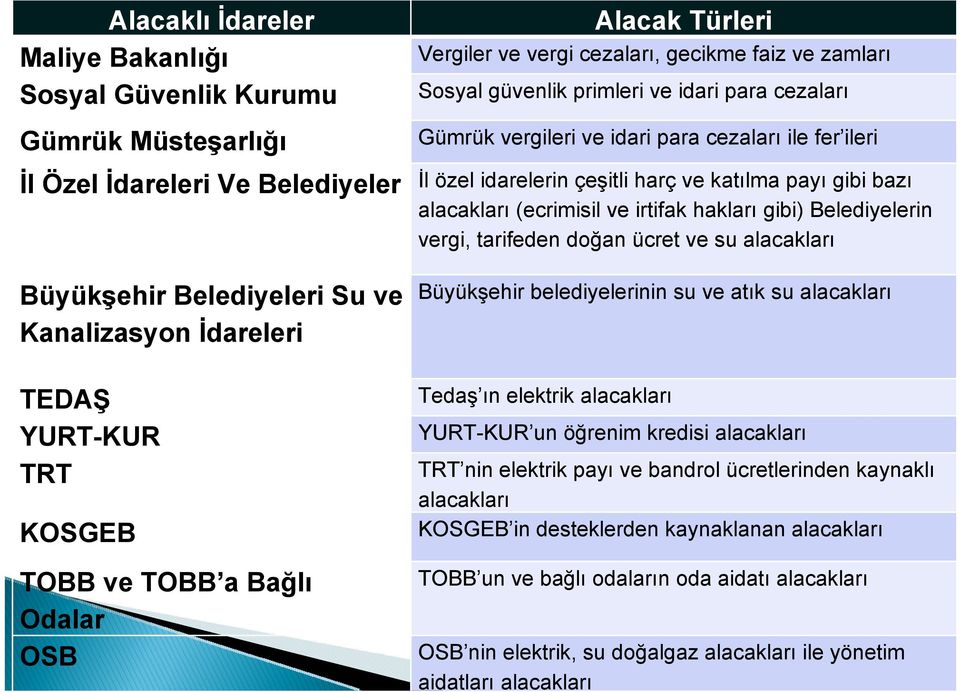 | Alacaklı İdareler | Alacak Türleri |
|---|---|
| Maliye Bakanlığı | Vergiler ve vergi cezaları, gecikme faiz ve zamları |
| Sosyal Güvenlik Kurumu | Sosyal güvenlik primleri ve idari para cezaları |
| Gümrük Müsteşarlığı | Gümrük vergileri ve idari para cezaları ile fer'ileri |
| İl Özel İdareleri Ve Belediyeler | İl özel idarelerin çeşitli harç ve katılma payı gibi bazı alacakları (ecrimisil ve irtifak hakları gibi) Belediyelerin vergi, tarifeden doğan ücret ve su alacakları |
| Büyükşehir Belediyeleri Su ve Kanalizasyon İdareleri | Büyükşehir belediyelerinin su ve atık su alacakları |
| TEDAŞ | Tedaş'ın elektrik alacakları |
| YURT-KUR | YURT-KUR'un öğrenim kredisi alacakları |
| TRT | TRT'nin elektrik payı ve bandrol ücretlerinden kaynaklı alacakları |
| KOSGEB | KOSGEB'in desteklerden kaynaklanan alacakları |
| TOBB ve TOBB'a Bağlı Odalar | TOBB'un ve bağlı odaların oda aidatı alacakları |
| OSB | OSB'nin elektrik, su doğalgaz alacakları ile yönetim aidatları alacakları |